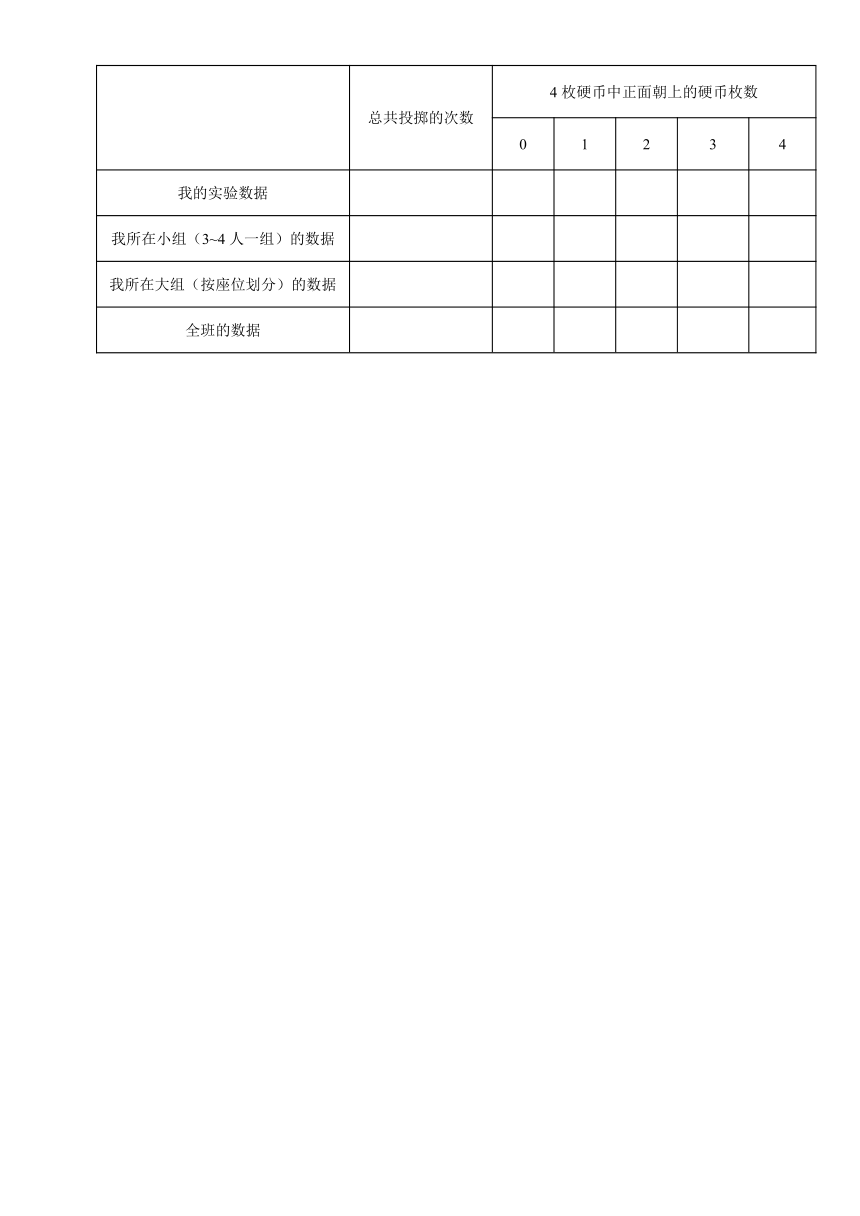 |  | 总共投掷的次数 | 4 枚硬币中正面朝上的硬币枚数 | | | | |
|---|---|---|---|---|---|---|
|  |  | 0 | 1 | 2 | 3 | 4 |
| 我的实验数据 |  |  |  |  |  |  |
| 我所在小组（3~4 人一组）的数据 |  |  |  |  |  |  |
| 我所在大组（按座位划分）的数据 |  |  |  |  |  |  |
| 全班的数据 |  |  |  |  |  |  |